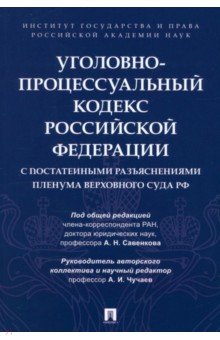 ИНСТИТУТ ГОСУДАРСТВА И ПРАВА РОССИЙСКОЙ АКАДЕМИИ НАУК

УГОЛОВНО-ПРОЦЕССУАЛЬНЫЙ КОДЕКС РОССИЙСКОЙ ФЕДЕРАЦИИ

С ПОСТАТЕЙНЫМИ РАЗЪЯСНЕНИЯМИ ПЛЕНУМА ВЕРХОВНОГО СУДА РФ

Под общей редакцией
члена-корреспондента РАН,
доктора юридических наук,
профессора А. Н. Савенкова

Руководитель авторского коллектива и научный редактор
профессор А. И. Чучаев